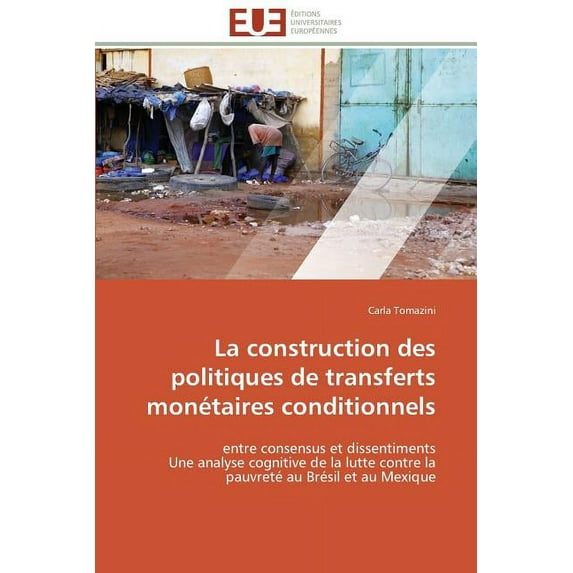 EUE
ÉDITIONS
UNIVERSITAIRES
EUROPÉENNES

Carla Tomazini

La construction des politiques de transferts monétaires conditionnels

entre consensus et dissentiments
Une analyse cognitive de la lutte contre la pauvreté au Brésil et au Mexique